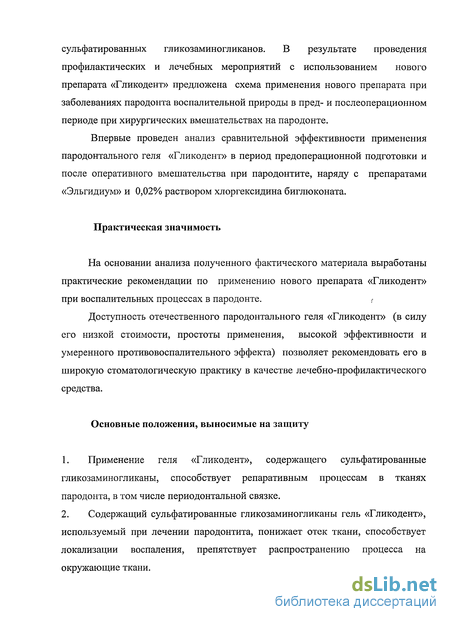 сульфатированных гликозаминогликанов. В результате проведения профилактических и лечебных мероприятий с использованием нового препарата «Гликодент» предложена схема применения нового препарата при заболеваниях пародонта воспалительной природы в пред- и послеоперационном периоде при хирургических вмешательствах на пародонте.

Впервые проведен анализ сравнительной эффективности применения пародонтального геля «Гликодент» в период предоперационной подготовки и после оперативного вмешательства при пародонтите, наряду с препаратами «Эльгидиум» и 0,02% раствором хлоргексидина биглюконата.

Практическая значимость

На основании анализа полученного фактического материала выработаны практические рекомендации по применению нового препарата «Гликодент» при воспалительных процессах в пародонте.

Доступность отечественного пародонтального геля «Гликодент» (в силу его низкой стоимости, простоты применения, высокой эффективности и умеренного противовоспалительного эффекта) позволяет рекомендовать его в широкую стоматологическую практику в качестве лечебно-профилактического средства.

Основные положения, выносимые на защиту

1. Применение геля «Гликодент», содержащего сульфатированные гликозаминогликаны, способствует репаративным процессам в тканях пародонта, в том числе периодонтальной связке.
2. Содержащий сульфатированные гликозаминогликаны гель «Гликодент», используемый при лечении пародонтита, понижает отек ткани, способствует локализации воспаления, препятствует распространению процесса на окружающие ткани.

dsLib.net
библиотека диссертаций